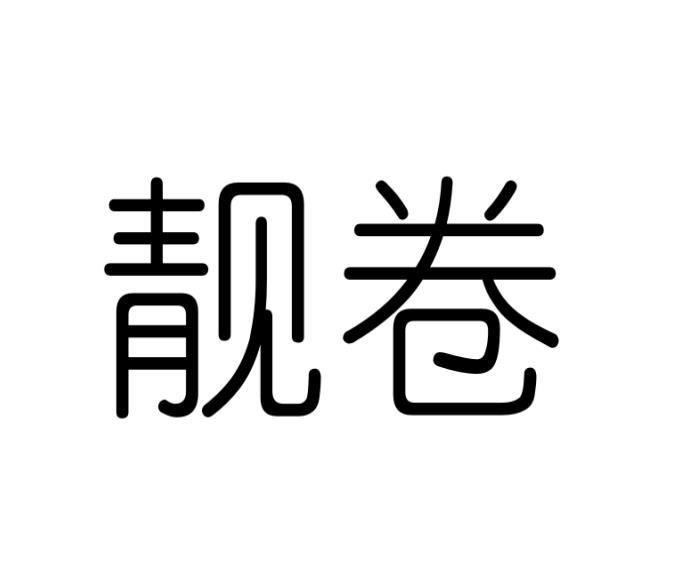 靓卷